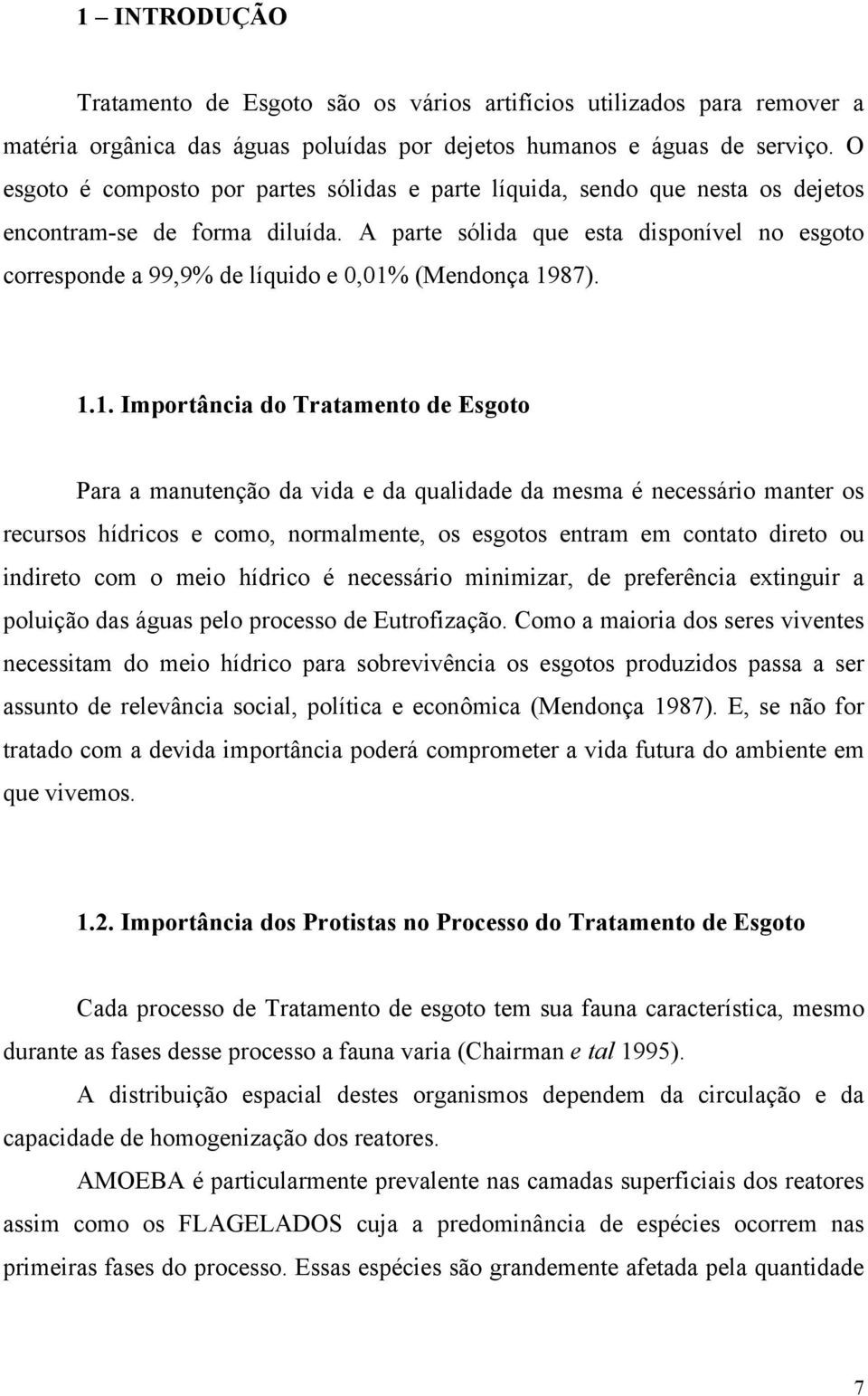 1 – INTRODUÇÃO

Tratamento de Esgoto são os vários artifícios utilizados para remover a matéria orgânica das águas poluídas por dejetos humanos e águas de serviço. O esgoto é composto por partes sólidas e parte líquida, sendo que nesta os dejetos encontram-se de forma diluída. A parte sólida que esta disponível no esgoto corresponde a 99,9% de líquido e 0,01% (Mendonça 1987).

1.1. Importância do Tratamento de Esgoto

Para a manutenção da vida e da qualidade da mesma é necessário manter os recursos hídricos e como, normalmente, os esgotos entram em contato direto ou indireto com o meio hídrico é necessário minimizar, de preferência extinguir a poluição das águas pelo processo de Eutrofização. Como a maioria dos seres viventes necessitam do meio hídrico para sobrevivência os esgotos produzidos passa a ser assunto de relevância social, política e econômica (Mendonça 1987). E, se não for tratado com a devida importância poderá comprometer a vida futura do ambiente em que vivemos.

1.2. Importância dos Protistas no Processo do Tratamento de Esgoto

Cada processo de Tratamento de esgoto tem sua fauna característica, mesmo durante as fases desse processo a fauna varia (Chairman e tal 1995).

A distribuição espacial destes organismos dependem da circulação e da capacidade de homogenização dos reatores.

AMOEBA é particularmente prevalente nas camadas superficiais dos reatores assim como os FLAGELADOS cuja a predominância de espécies ocorrem nas primeiras fases do processo. Essas espécies são grandemente afetada pela quantidade

7